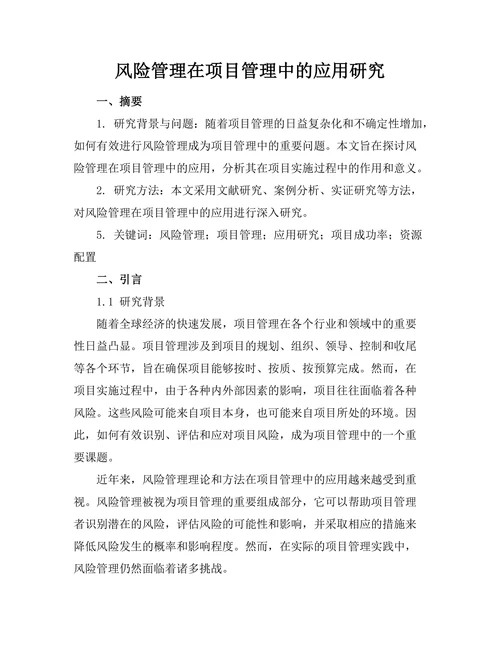 风险管理在项目管理中的应用研究

一、摘要

1. 研究背景与问题：随着项目管理的日益复杂化和不确定性增加，如何有效进行风险管理成为项目管理中的重要问题。本文旨在探讨风险管理在项目管理中的应用，分析其在项目实施过程中的作用和意义。

2. 研究方法：本文采用文献研究、案例分析、实证研究等方法，对风险管理在项目管理中的应用进行深入研究。

5. 关键词：风险管理；项目管理；应用研究；项目成功率；资源配置

二、引言

1.1 研究背景

随着全球经济的快速发展，项目管理在各个行业和领域中的重要性日益凸显。项目管理涉及到项目的规划、组织、领导、控制和收尾等各个环节，旨在确保项目能够按时、按质、按预算完成。然而，在项目实施过程中，由于各种内外部因素的影响，项目往往面临着各种风险。这些风险可能来自项目本身，也可能来自项目所处的环境。因此，如何有效识别、评估和应对项目风险，成为项目管理中的一个重要课题。

近年来，风险管理理论和方法在项目管理中的应用越来越受到重视。风险管理被视为项目管理的重要组成部分，它可以帮助项目管理者识别潜在的风险，评估风险的可能性和影响，并采取相应的措施来降低风险发生的概率和影响程度。然而，在实际的项目管理实践中，风险管理仍然面临着诸多挑战。